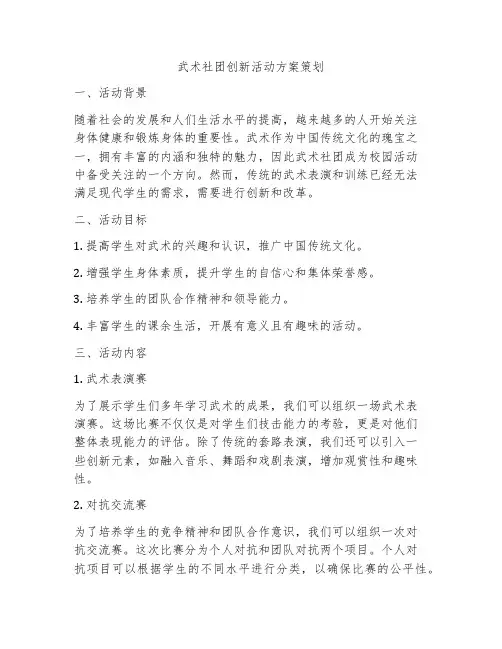 武术社团创新活动方案策划

一、活动背景

随着社会的发展和人们生活水平的提高，越来越多的人开始关注身体健康和锻炼身体的重要性。武术作为中国传统文化的瑰宝之一，拥有丰富的内涵和独特的魅力，因此武术社团成为校园活动中备受关注的一个方向。然而，传统的武术表演和训练已经无法满足现代学生的需求，需要进行创新和改革。

二、活动目标

1. 提高学生对武术的兴趣和认识，推广中国传统文化。

2. 增强学生身体素质，提升学生的自信心和集体荣誉感。

3. 培养学生的团队合作精神和领导能力。

4. 丰富学生的课余生活，开展有意义且有趣味的活动。

三、活动内容

1. 武术表演赛

为了展示学生们多年学习武术的成果，我们可以组织一场武术表演赛。这场比赛不仅仅是对学生们技击能力的考验，更是对他们整体表现能力的评估。除了传统的套路表演，我们还可以引入一些创新元素，如融入音乐、舞蹈和戏剧表演，增加观赏性和趣味性。

2. 对抗交流赛

为了培养学生的竞争精神和团队合作意识，我们可以组织一次对抗交流赛。这次比赛分为个人对抗和团队对抗两个项目。个人对抗项目可以根据学生的不同水平进行分类，以确保比赛的公平性。